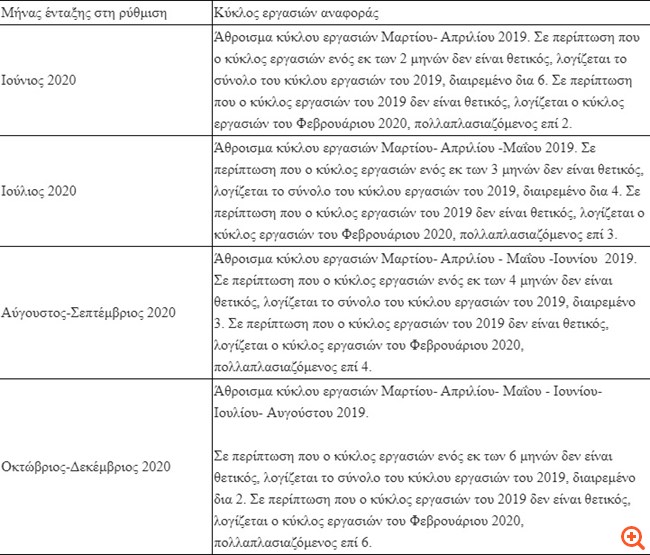 | Μήνας ένταξης στη ρύθμιση | Κύκλος εργασιών αναφοράς |
|---|---|
| Ιούνιος 2020 | Άθροισμα κύκλου εργασιών Μαρτίου- Απριλίου 2019. Σε περίπτωση που ο κύκλος εργασιών ενός εκ των 2 μηνών δεν είναι θετικός, λογίζεται το σύνολο του κύκλου εργασιών του 2019, διαιρεμένο δια 6. Σε περίπτωση που ο κύκλος εργασιών του 2019 δεν είναι θετικός, λογίζεται ο κύκλος εργασιών του Φεβρουάριου 2020, πολλαπλασιαζόμενος επί 2. |
| Ιούλιος 2020 | Άθροισμα κύκλου εργασιών Μαρτίου- Απριλίου -Μαΐου 2019. Σε περίπτωση που ο κύκλος εργασιών ενός εκ των 3 μηνών δεν είναι θετικός, λογίζεται το σύνολο του κύκλου εργασιών του 2019, διαιρεμένο δια 4. Σε περίπτωση που ο κύκλος εργασιών του 2019 δεν είναι θετικός, λογίζεται ο κύκλος εργασιών του Φεβρουάριου 2020, πολλαπλασιαζόμενος επί 3. |
| Αύγουστος-Σεπτέμβριος 2020 | Άθροισμα κύκλου εργασιών Μαρτίου- Απριλίου - Μαΐου -Ιουνίου 2019. Σε περίπτωση που ο κύκλος εργασιών ενός εκ των 4 μηνών δεν είναι θετικός, λογίζεται το σύνολο του κύκλου εργασιών του 2019, διαιρεμένο 3. Σε περίπτωση που ο κύκλος εργασιών του 2019 δεν είναι θετικός, λογίζεται ο κύκλος εργασιών του Φεβρουάριου 2020, πολλαπλασιαζόμενος επί 4. |
| Οκτώβριος-Δεκέμβριος 2020 | Άθροισμα κύκλου εργασιών Μαρτίου- Απριλίου- Μαΐου - Ιουνίου- Ιουλίου- Αυγούστου 2019.<br><br>Σε περίπτωση που ο κύκλος εργασιών ενός εκ των 6 μηνών δεν είναι θετικός, λογίζεται το σύνολο του κύκλου εργασιών του 2019, διαιρεμένο δια 2. Σε περίπτωση που ο κύκλος εργασιών του 2019 δεν είναι θετικός, λογίζεται ο κύκλος εργασιών του Φεβρουάριου 2020, πολλαπλασιαζόμενος επί 6. |